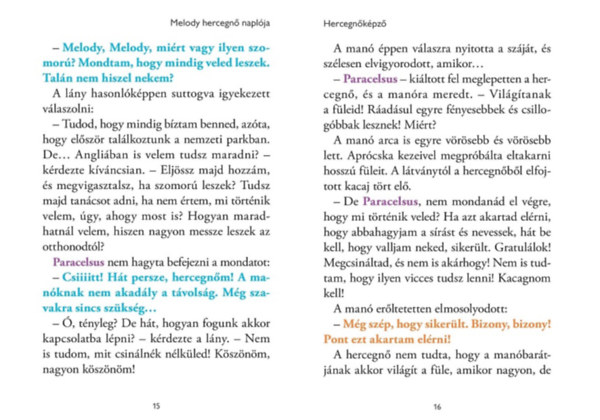 Melody hercegnő naplója

– Melody, Melody, miért vagy ilyen szomorú? Mondtam, hogy mindig veled leszek. Talán nem hiszel nekem?

A lány hasonlóképpen suttogva igyekezett válaszolni:

– Tudod, hogy mindig bíztam benned, azóta, hogy először találkoztunk a nemzeti parkban. De… Angliában is velem tudsz maradni? – kérdezte kíváncsian. – Eljössz majd hozzám, és megvigasztalsz, ha szomorú leszek? Tudsz majd tanácsot adni, ha nem értem, mi történik velem, úgy, ahogy most is? Hogyan maradhatnál velem, hiszen nagyon messze leszek az otthonodtól?

Paracelsus nem hagyta befejezni a mondatot:

– Csiiiitt! Hát persze, hercegnőm! A manóknak nem akadály a távolság. Még szavakra sincs szükség…

– Ó, tényleg? De hát, hogyan fogunk akkor kapcsolatba lépni? – kérdezte a lány. – Nem is tudom, mit csinálnék nélküled! Köszönöm, nagyon köszönöm!

15

Hercegnőképző

A manó éppen válaszra nyitotta a száját, és szélesen elvigyorodott, amikor…

– Paracelsus – kiáltott fel meglepetten a hercegnő, és a manóra meredt. – Világítanak a füleid! Ráadásul egyre fényesebbek és csillogóbbak lesznek! Miért?

A manó arca is egyre vörösebb és vörösebb lett. Aprócska kezeivel megpróbálta eltakarni hosszú füleit. A látványtól a hercegnőből elfojtott kacaj tört elő.

– De Paracelsus, nem mondanád el végre, hogy mi történik veled? Ha azt akartad elérni, hogy abbahagyjam a sírást és nevessek, hát be kell, hogy valljam neked, sikerült. Gratulálok! Megcsináltad, és nem is akárhogy! Nem is tudtam, hogy ilyen vicces tudsz lenni! Kacagnom kell!

A manó erőltetetten elmosolyodott:

– Még szép, hogy sikerült. Bizony, bizony! Pont ezt akartam elérni!

A hercegnő nem tudta, hogy a manóbarátjának akkor világít a füle, amikor nagyon, de

16